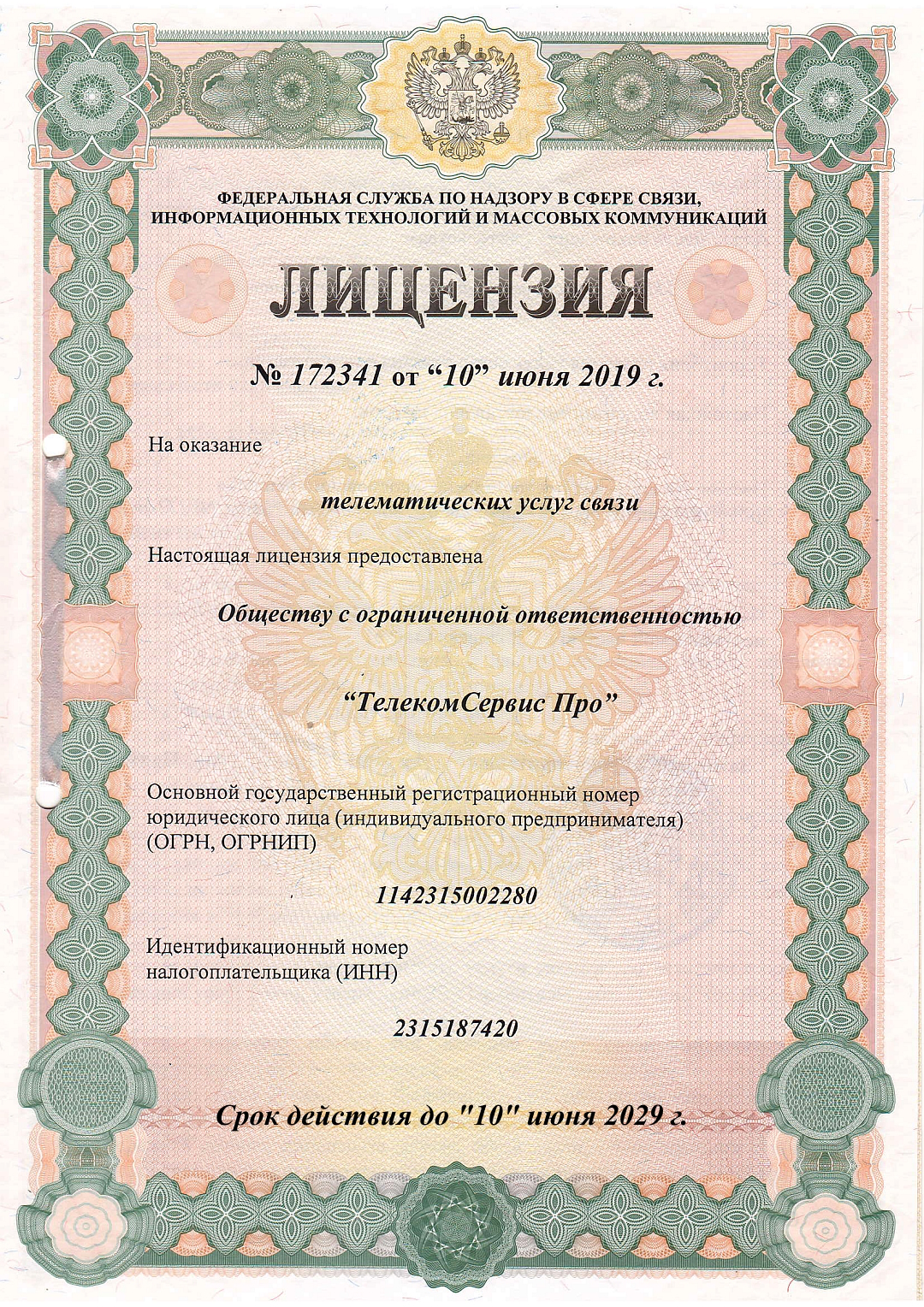 ФЕДЕРАЛЬНАЯ СЛУЖБА ПО НАДЗОРУ В СФЕРЕ СВЯЗИ, ИНФОРМАЦИОННЫХ ТЕХНОЛОГИЙ И МАССОВЫХ КОММУНИКАЦИЙ

ЛИЦЕНЗИЯ

№ 172341 от “10” июня 2019 г.

На оказание

телематических услуг связи

Настоящая лицензия предоставлена

Обществу с ограниченной ответственностью

“ТелекомСервис Про”

Основной государственный регистрационный номер юридического лица (индивидуального предпринимателя) (ОГРН, ОГРНИП)

1142315002280

Идентификационный номер налогоплательщика (ИНН)

2315187420

Срок действия до "10" июня 2029 г.